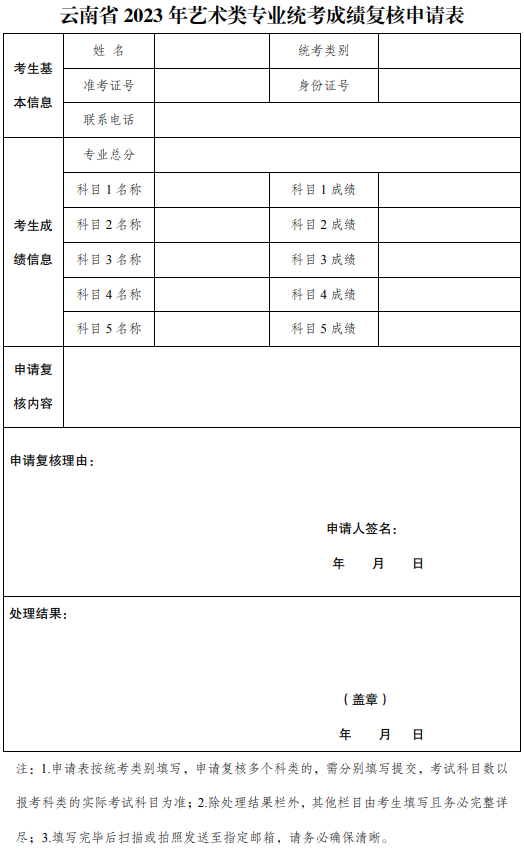 云南省 2023 年艺术类专业统考成绩复核申请表

| 考生基本信息 | 姓 名 | | 统考类别 | |
|---|---|---|---|---|
| | 准考证号 | | 身份证号 | |
| | 联系电话 | | | |
| 考生成绩信息 | 专业总分 | | | |
| | 科目 1 名称 | | 科目 1 成绩 | |
| | 科目 2 名称 | | 科目 2 成绩 | |
| | 科目 3 名称 | | 科目 3 成绩 | |
| | 科目 4 名称 | | 科目 4 成绩 | |
| | 科目 5 名称 | | 科目 5 成绩 | |
| 申请复核内容 | | | | |

申请复核理由：

申请人签名：

年 月 日

处理结果：

（盖章）

年 月 日

注：1.申请表按统考类别填写，申请复核多个科类的，需分别填写提交，考试科目数以报考科类的实际考试科目为准；2.除处理结果栏外，其他栏目由考生填写且务必完整详尽；3.填写完毕后扫描或拍照发送至指定邮箱，请务必确保清晰。